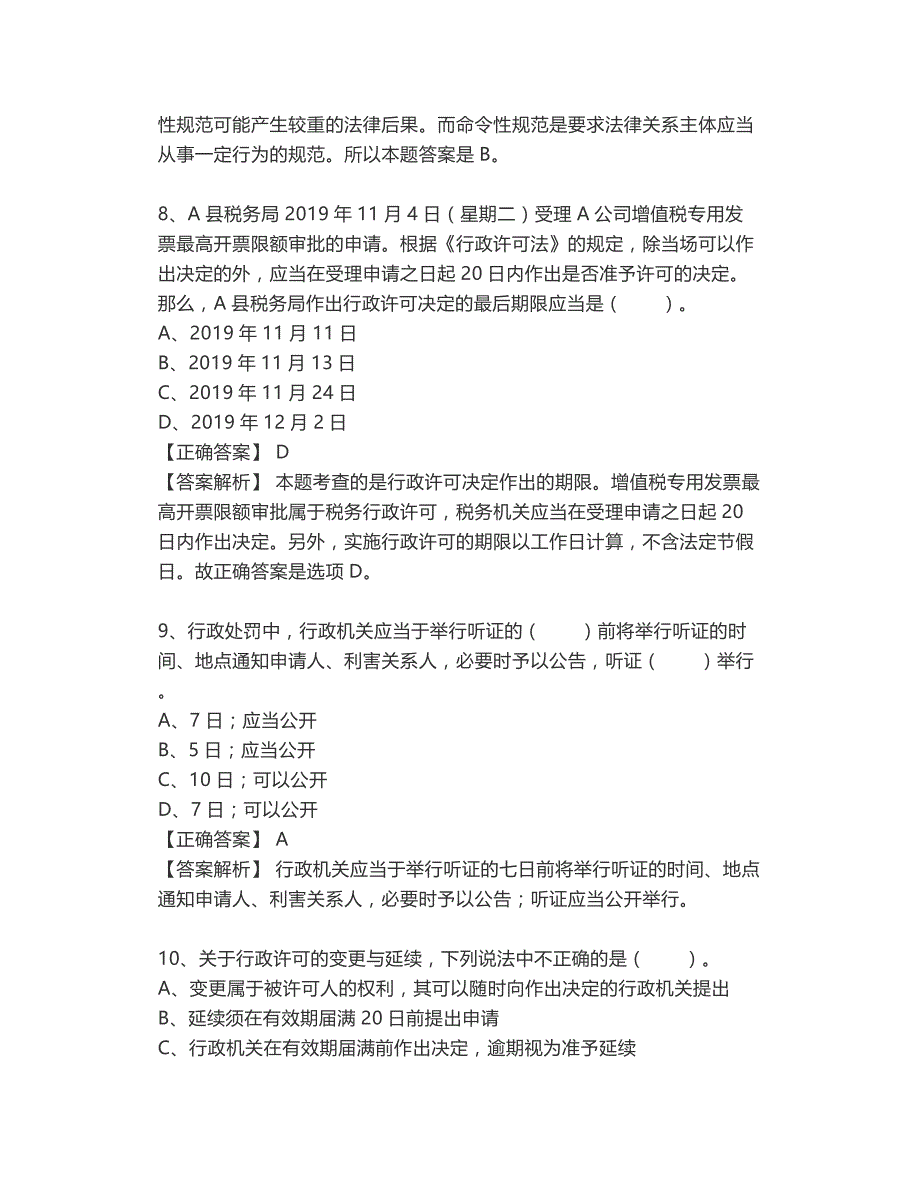 性规范可能产生较重的法律后果。而命令性规范是要求法律关系主体应当从事一定行为的规范。所以本题答案是 B。

8、A 县税务局 2019 年 11 月 4 日（星期二）受理 A 公司增值税专用发票最高开票限额审批的申请。根据《行政许可法》的规定，除当场可以作出决定的外，应当在受理申请之日起 20 日内作出是否准予许可的决定。那么，A 县税务局作出行政许可决定的最后期限应当是（　　）。
A、2019 年 11 月 11 日
B、2019 年 11 月 13 日
C、2019 年 11 月 24 日
D、2019 年 12 月 2 日
【正确答案】 D
【答案解析】 本题考查的是行政许可决定作出的期限。增值税专用发票最高开票限额审批属于税务行政许可，税务机关应当在受理申请之日起 20 日内作出决定。另外，实施行政许可的期限以工作日计算，不含法定节假日。故正确答案是选项 D。

9、行政处罚中，行政机关应当于举行听证的（　　）前将举行听证的时间、地点通知申请人、利害关系人，必要时予以公告，听证（　　）举行。
A、7 日；应当公开
B、5 日；应当公开
C、10 日；可以公开
D、7 日；可以公开
【正确答案】 A
【答案解析】 行政机关应当于举行听证的七日前将举行听证的时间、地点通知申请人、利害关系人，必要时予以公告；听证应当公开举行。

10、关于行政许可的变更与延续，下列说法中不正确的是（　　）。
A、变更属于被许可人的权利，其可以随时向作出决定的行政机关提出
B、延续须在有效期届满 20 日前提出申请
C、行政机关在有效期届满前作出决定，逾期视为准予延续